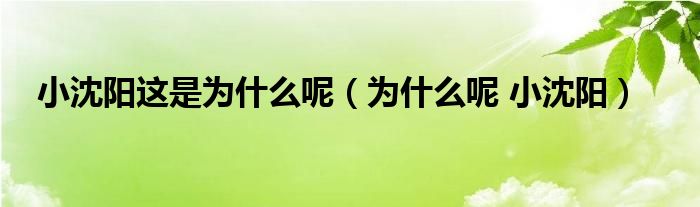 小沈阳这是为什么呢（为什么呢 小沈阳）